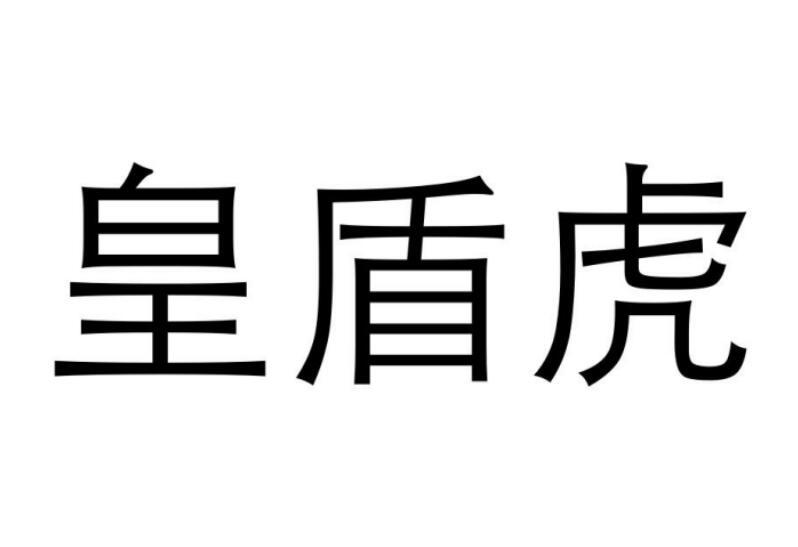 皇盾虎